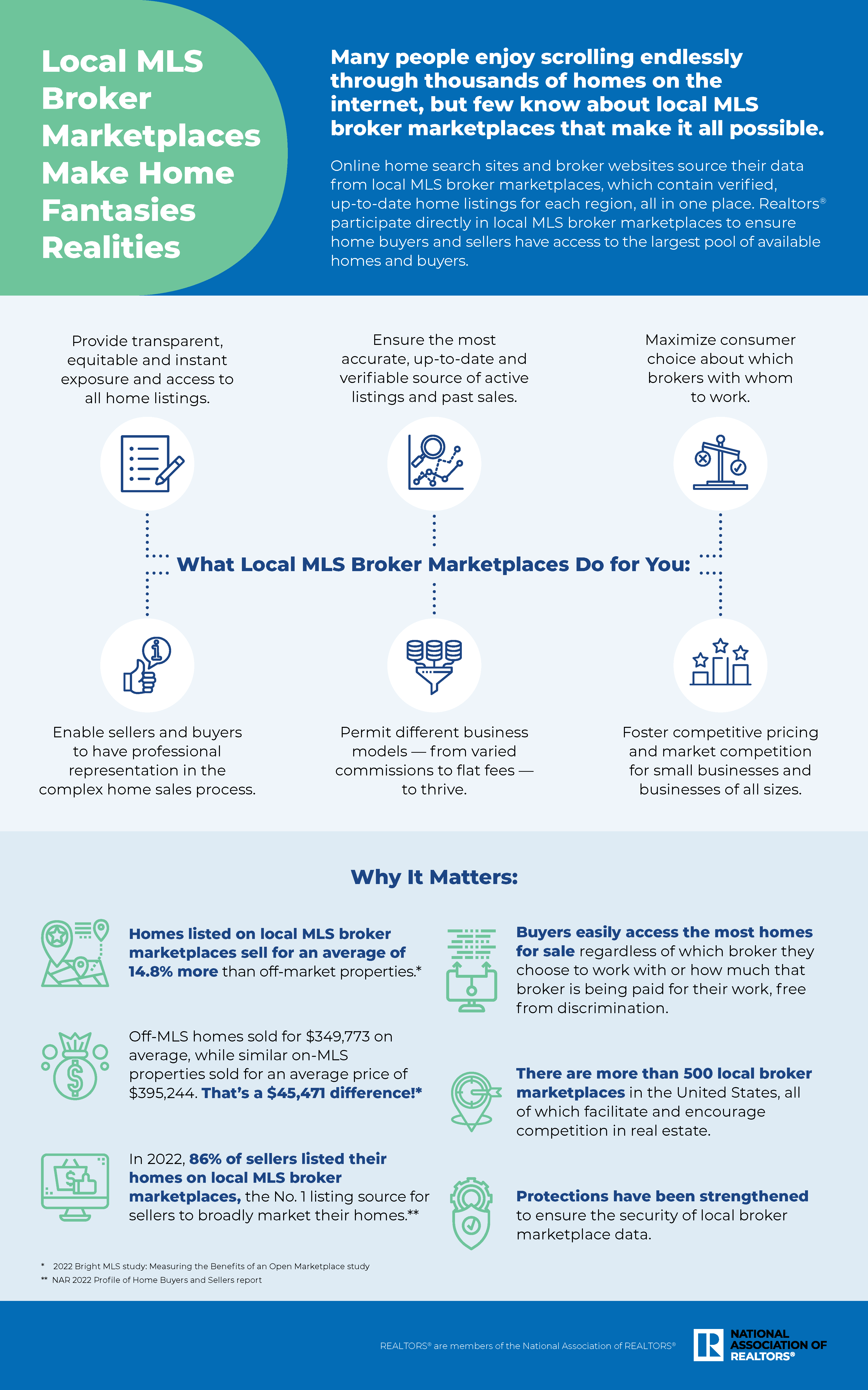 Local MLS Broker Marketplaces Make Home Fantasies Realities

Many people enjoy scrolling endlessly through thousands of homes on the internet, but few know about local MLS broker marketplaces that make it all possible.

Online home search sites and broker websites source their data from local MLS broker marketplaces, which contain verified, up-to-date home listings for each region, all in one place. Realtors® participate directly in local MLS broker marketplaces to ensure home buyers and sellers have access to the largest pool of available homes and buyers.

Provide transparent, equitable and instant exposure and access to all home listings.

Ensure the most accurate, up-to-date and verifiable source of active listings and past sales.

Maximize consumer choice about which brokers with whom to work.

What Local MLS Broker Marketplaces Do for You:

Enable sellers and buyers to have professional representation in the complex home sales process.

Permit different business models — from varied commissions to flat fees — to thrive.

Foster competitive pricing and market competition for small businesses and businesses of all sizes.

Why It Matters:

Homes listed on local MLS broker marketplaces sell for an average of 14.8% more than off-market properties.*

Off-MLS homes sold for $349,773 on average, while similar on-MLS properties sold for an average price of $395,244. That's a $45,471 difference!*

In 2022, 86% of sellers listed their homes on local MLS broker marketplaces, the No. 1 listing source for sellers to broadly market their homes.**

Buyers easily access the most homes for sale regardless of which broker they choose to work with or how much that broker is being paid for their work, free from discrimination.

There are more than 500 local broker marketplaces in the United States, all of which facilitate and encourage competition in real estate.

Protections have been strengthened to ensure the security of local broker marketplace data.

* 2022 Bright MLS study: Measuring the Benefits of an Open Marketplace study
** NAR 2022 Profile of Home Buyers and Sellers report

REALTORS® are members of the National Association of REALTORS®

NATIONAL ASSOCIATION OF REALTORS®